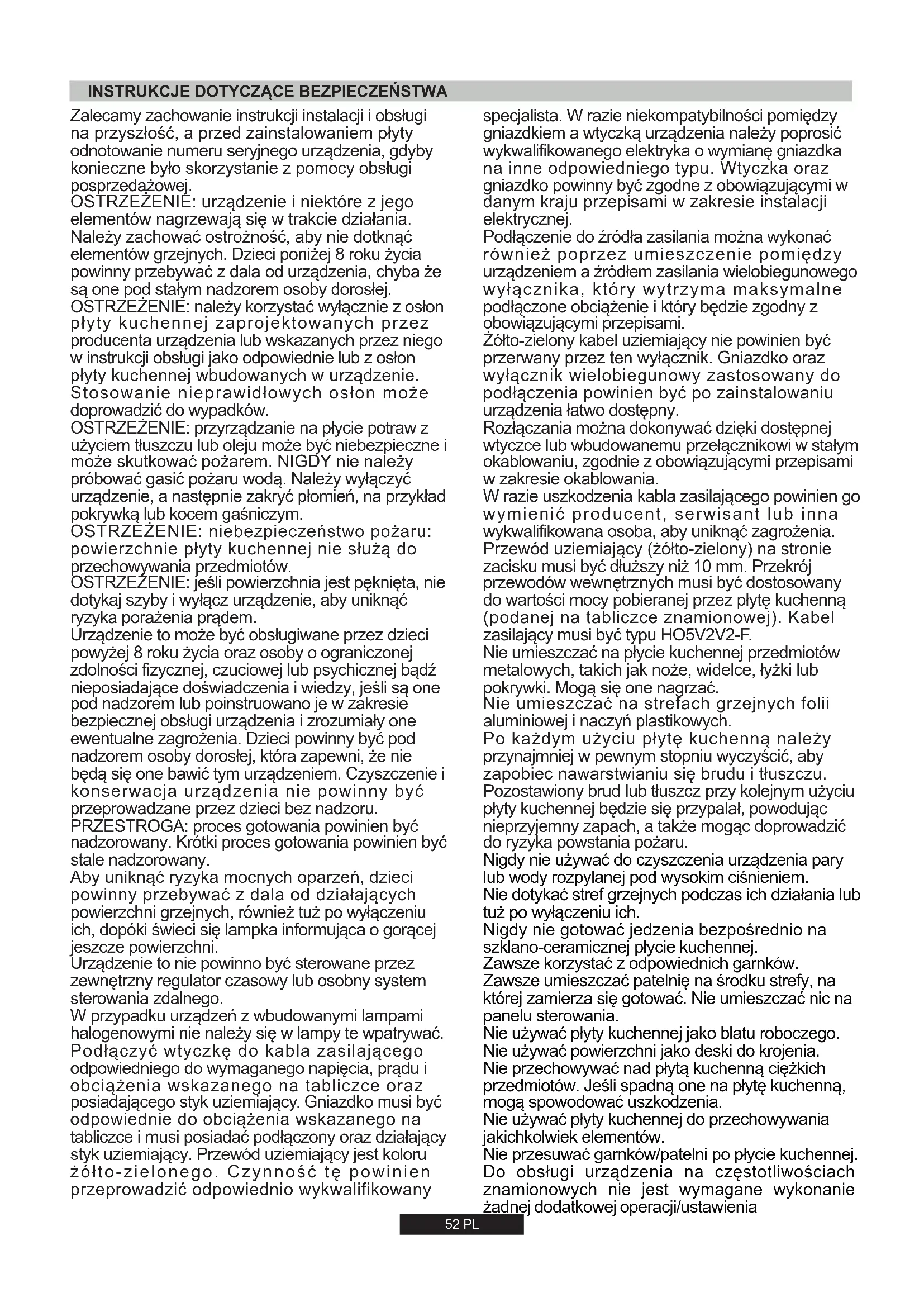 INSTRUKCJE DOTYCZĄCE BEZPIECZEŃSTWA

Zalecamy zachowanie instrukcji instalacji i obsługi na przyszłość, a przed zainstalowaniem płyty odnotowanie numeru seryjnego urządzenia, gdyby konieczne było skorzystanie z pomocy obsługi posprzedażowej.
OSTRZEŻENIE: urządzenie i niektóre z jego elementów nagrzewają się w trakcie działania. Należy zachować ostrożność, aby nie dotknąć elementów grzejnych. Dzieci poniżej 8 roku życia powinny przebywać z dala od urządzenia, chyba że są one pod stałym nadzorem osoby dorosłej.
OSTRZEŻENIE: należy korzystać wyłącznie z osłon płyty kuchennej zaprojektowanych przez producenta urządzenia lub wskazanych przez niego w instrukcji obsługi jako odpowiednie lub z osłon płyty kuchennej wbudowanych w urządzenie. Stosowanie nieprawidłowych osłon może doprowadzić do wypadków.
OSTRZEŻENIE: przyrządzanie na płycie potraw z użyciem tłuszczu lub oleju może być niebezpieczne i może skutkować pożarem. NIGDY nie należy próbować gasić pożaru wodą. Należy wyłączyć urządzenie, a następnie zakryć płomień, na przykład pokrywką lub kocem gaśniczym.
OSTRZEŻENIE: niebezpieczeństwo pożaru: powierzchnie płyty kuchennej nie służą do przechowywania przedmiotów.
OSTRZEŻENIE: jeśli powierzchnia jest pęknięta, nie dotykaj szyby i wyłącz urządzenie, aby uniknąć ryzyka porażenia prądem.
Urządzenie to może być obsługiwane przez dzieci powyżej 8 roku życia oraz osoby o ograniczonej zdolności fizycznej, czuciowej lub psychicznej bądź nieposiadające doświadczenia i wiedzy, jeśli są one pod nadzorem lub poinstruowano je w zakresie bezpiecznej obsługi urządzenia i zrozumiały one ewentualne zagrożenia. Dzieci powinny być pod nadzorem osoby dorosłej, która zapewni, że nie będą się one bawić tym urządzeniem. Czyszczenie i konserwacja urządzenia nie powinny być przeprowadzane przez dzieci bez nadzoru.
PRZESTROGA: proces gotowania powinien być nadzorowany. Krótki proces gotowania powinien być stale nadzorowany.
Aby uniknąć ryzyka mocnych oparzeń, dzieci powinny przebywać z dala od działających powierzchni grzejnych, również tuż po wyłączeniu ich, dopóki świeci się lampka informująca o gorącej jeszcze powierzchni.
Urządzenie to nie powinno być sterowane przez zewnętrzny regulator czasowy lub osobny system sterowania zdalnego.
W przypadku urządzeń z wbudowanymi lampami halogenowymi nie należy się w lampy te wpatrywać.
Podłączyć wtyczkę do kabla zasilającego odpowiedniego do wymaganego napięcia, prądu i obciążenia wskazanego na tabliczce oraz posiadającego styk uziemiający. Gniazdko musi być odpowiednie do obciążenia wskazanego na tabliczce i musi posiadać podłączony oraz działający styk uziemiający. Przewód uziemiający jest koloru żółto-zielonego. Czynność tę powinien przeprowadzić odpowiednio wykwalifikowany specjalista. W razie niekompatybilności pomiędzy gniazdkiem a wtyczką urządzenia należy poprosić wykwalifikowanego elektryka o wymianę gniazdka na inne odpowiedniego typu. Wtyczka oraz gniazdko powinny być zgodne z obowiązującymi w danym kraju przepisami w zakresie instalacji elektrycznej.
Podłączenie do źródła zasilania można wykonać również poprzez umieszczenie pomiędzy urządzeniem a źródłem zasilania wielobiegunowego wyłącznika, który wytrzyma maksymalne podłączone obciążenie i który będzie zgodny z obowiązującymi przepisami.
Żółto-zielony kabel uziemiający nie powinien być przerwany przez ten wyłącznik. Gniazdko oraz wyłącznik wielobiegunowy zastosowany do podłączenia powinien być po zainstalowaniu urządzenia łatwo dostępny.
Rozłączania można dokonywać dzięki dostępnej wtyczce lub wbudowanemu przełącznikowi w stałym okablowaniu, zgodnie z obowiązującymi przepisami w zakresie okablowania.
W razie uszkodzenia kabla zasilającego powinien go wymienić producent, serwisant lub inna wykwalifikowana osoba, aby uniknąć zagrożenia.
Przewód uziemiający (żółto-zielony) na stronie zacisku musi być dłuższy niż 10 mm. Przekrój przewodów wewnętrznych musi być dostosowany do wartości mocy pobieranej przez płytę kuchenną (podanej na tabliczce znamionowej). Kabel zasilający musi być typu HO5V2V2-F.
Nie umieszczać na płycie kuchennej przedmiotów metalowych, takich jak noże, widelce, łyżki lub pokrywki. Mogą się one nagrzać.
Nie umieszczać na strefach grzejnych folii aluminiowej i naczyń plastikowych.
Po każdym użyciu płytę kuchenną należy przynajmniej w pewnym stopniu wyczyścić, aby zapobiec nawarstwianiu się brudu i tłuszczu.
Pozostawiony brud lub tłuszcz przy kolejnym użyciu płyty kuchennej będzie się przypalał, powodując nieprzyjemny zapach, a także mogąc doprowadzić do ryzyka powstania pożaru.
Nigdy nie używać do czyszczenia urządzenia pary lub wody rozpylanej pod wysokim ciśnieniem.
Nie dotykać stref grzejnych podczas ich działania lub tuż po wyłączeniu ich.
Nigdy nie gotować jedzenia bezpośrednio na szklano-ceramicznej płycie kuchennej.
Zawsze korzystać z odpowiednich garnków.
Zawsze umieszczać patelnię na środku strefy, na której zamierza się gotować. Nie umieszczać nic na panelu sterowania.
Nie używać płyty kuchennej jako blatu roboczego.
Nie używać powierzchni jako deski do krojenia.
Nie przechowywać nad płytą kuchenną ciężkich przedmiotów. Jeśli spadną one na płytę kuchenną, mogą spowodować uszkodzenia.
Nie używać płyty kuchennej do przechowywania jakichkolwiek elementów.
Nie przesuwać garnków/patelni po płycie kuchennej.
Do obsługi urządzenia na częstotliwościach znamionowych nie jest wymagane wykonanie żadnej dodatkowej operacji/ustawienia

52 PL